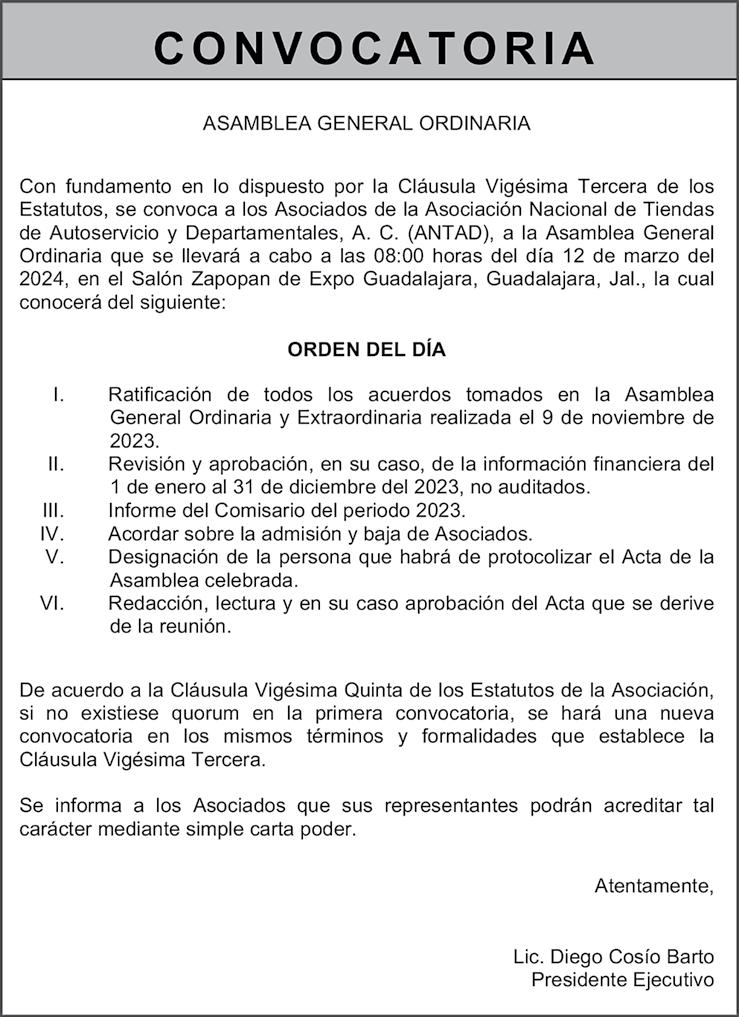 CONVOCATORIA

ASAMBLEA GENERAL ORDINARIA

Con fundamento en lo dispuesto por la Cláusula Vigésima Tercera de los Estatutos, se convoca a los Asociados de la Asociación Nacional de Tiendas de Autoservicio y Departamentales, A. C. (ANTAD), a la Asamblea General Ordinaria que se llevará a cabo a las 08:00 horas del día 12 de marzo del 2024, en el Salón Zapopan de Expo Guadalajara, Guadalajara, Jal., la cual conocerá del siguiente:

ORDEN DEL DÍA

I. Ratificación de todos los acuerdos tomados en la Asamblea General Ordinaria y Extraordinaria realizada el 9 de noviembre de 2023.
II. Revisión y aprobación, en su caso, de la información financiera del 1 de enero al 31 de diciembre del 2023, no auditados.
III. Informe del Comisario del periodo 2023.
IV. Acordar sobre la admisión y baja de Asociados.
V. Designación de la persona que habrá de protocolizar el Acta de la Asamblea celebrada.
VI. Redacción, lectura y en su caso aprobación del Acta que se derive de la reunión.

De acuerdo a la Cláusula Vigésima Quinta de los Estatutos de la Asociación, si no existiese quorum en la primera convocatoria, se hará una nueva convocatoria en los mismos términos y formalidades que establece la Cláusula Vigésima Tercera.

Se informa a los Asociados que sus representantes podrán acreditar tal carácter mediante simple carta poder.

Atentamente,

Lic. Diego Cosío Barto
Presidente Ejecutivo